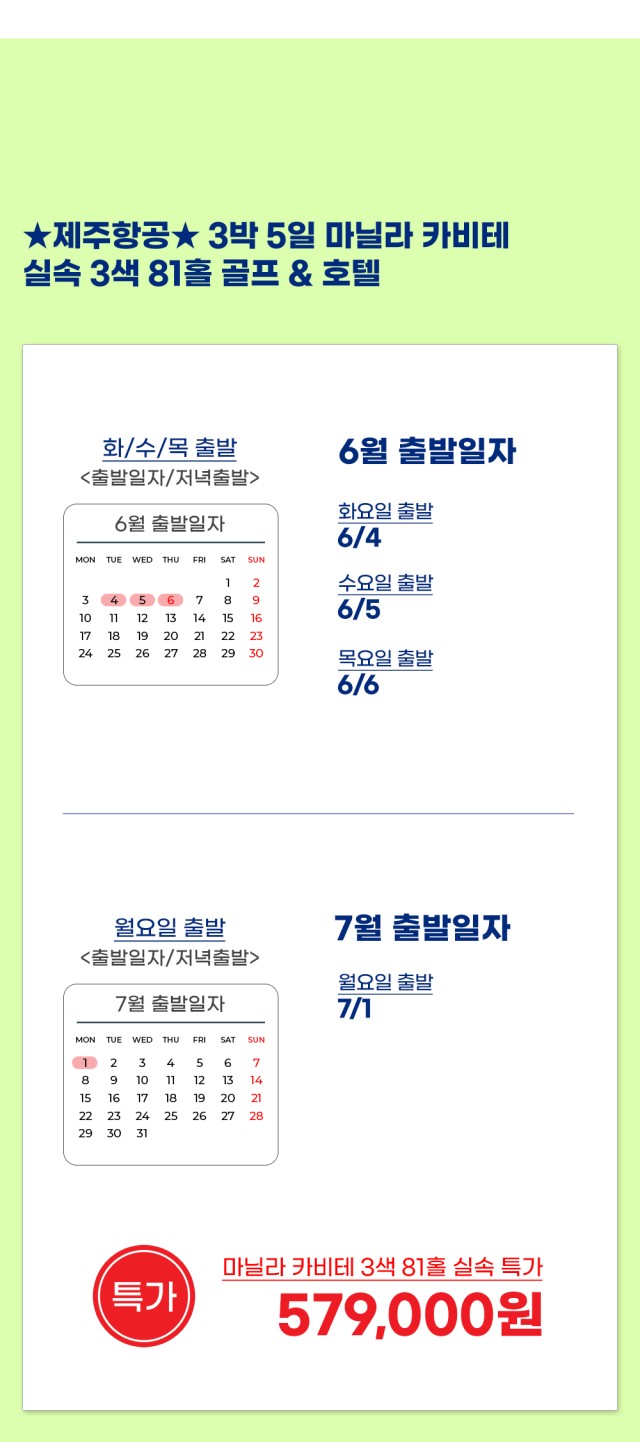 ★제주항공★ 3박 5일 마닐라 카비테
실속 3색 81홀 골프 & 호텔

화/수/목 출발
<출발일자/저녁출발>

6월 출발일자

| MON | TUE | WED | THU | FRI | SAT | SUN |
|---|---|---|---|---|---|---|
| | | | | | 1 | 2 |
| 3 | 4 | 5 | 6 | 7 | 8 | 9 |
| 10 | 11 | 12 | 13 | 14 | 15 | 16 |
| 17 | 18 | 19 | 20 | 21 | 22 | 23 |
| 24 | 25 | 26 | 27 | 28 | 29 | 30 |

6월 출발일자

화요일 출발
6/4

수요일 출발
6/5

목요일 출발
6/6

월요일 출발
<출발일자/저녁출발>

7월 출발일자

| MON | TUE | WED | THU | FRI | SAT | SUN |
|---|---|---|---|---|---|---|
| 1 | 2 | 3 | 4 | 5 | 6 | 7 |
| 8 | 9 | 10 | 11 | 12 | 13 | 14 |
| 15 | 16 | 17 | 18 | 19 | 20 | 21 |
| 22 | 23 | 24 | 25 | 26 | 27 | 28 |
| 29 | 30 | 31 | | | | |

7월 출발일자

월요일 출발
7/1

특가

마닐라 카비테 3색 81홀 실속 특가
579,000원